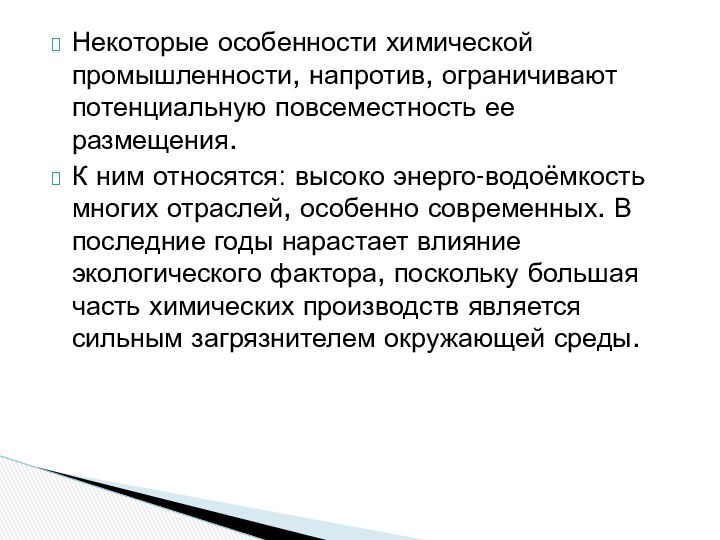 Некоторые особенности химической промышленности, напротив, ограничивают потенциальную повсеместность ее размещения.

К ним относятся: высоко энерго-водоёмкость многих отраслей, особенно современных. В последние годы нарастает влияние экологического фактора, поскольку большая часть химических производств является сильным загрязнителем окружающей среды.